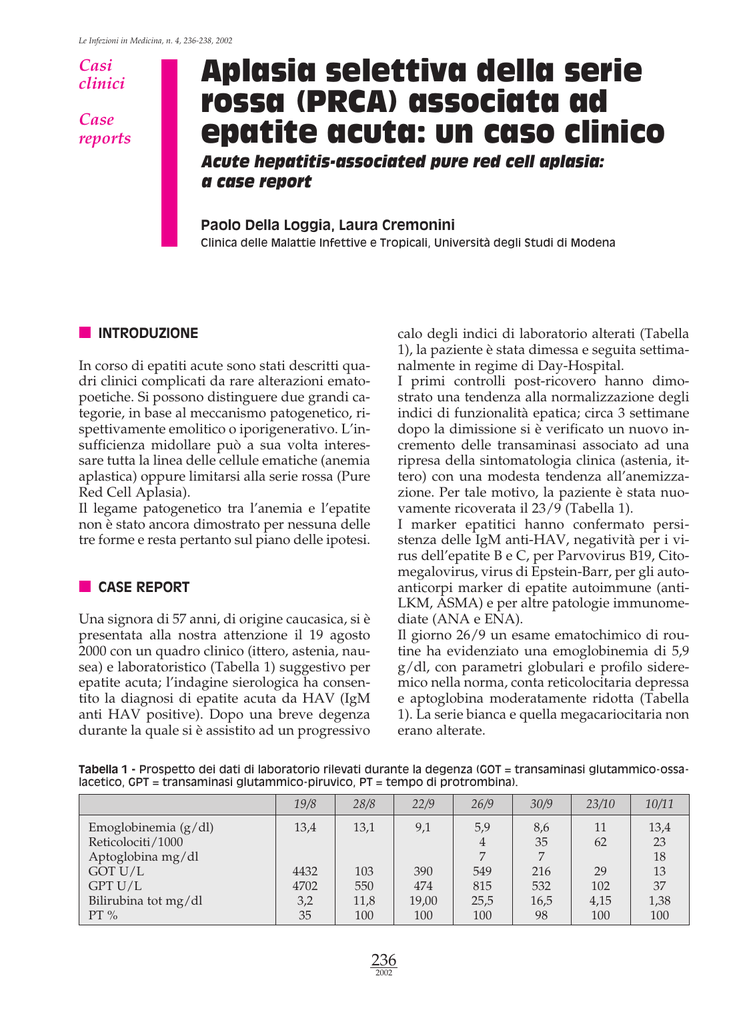 Le Infezioni in Medicina, n. 4, 236-238, 2002

Casi clinici

Case reports

Aplasia selettiva della serie rossa (PRCA) associata ad epatite acuta: un caso clinico

Acute hepatitis-associated pure red cell aplasia: a case report

Paolo Della Loggia, Laura Cremonini

Clinica delle Malattie Infettive e Tropicali, Università degli Studi di Modena

INTRODUZIONE

In corso di epatiti acute sono stati descritti quadri clinici complicati da rare alterazioni ematopoetiche. Si possono distinguere due grandi categorie, in base al meccanismo patogenetico, rispettivamente emolitico o iporigenerativo. L'insufficienza midollare può a sua volta interessare tutta la linea delle cellule ematiche (anemia aplastica) oppure limitarsi alla serie rossa (Pure Red Cell Aplasia).
Il legame patogenetico tra l'anemia e l'epatite non è stato ancora dimostrato per nessuna delle tre forme e resta pertanto sul piano delle ipotesi.

CASE REPORT

Una signora di 57 anni, di origine caucasica, si è presentata alla nostra attenzione il 19 agosto 2000 con un quadro clinico (ittero, astenia, nausea) e laboratoristico (Tabella 1) suggestivo per epatite acuta; l'indagine sierologica ha consentito la diagnosi di epatite acuta da HAV (IgM anti HAV positive). Dopo una breve degenza durante la quale si è assistito ad un progressivo calo degli indici di laboratorio alterati (Tabella 1), la paziente è stata dimessa e seguita settimanalmente in regime di Day-Hospital.
I primi controlli post-ricovero hanno dimostrato una tendenza alla normalizzazione degli indici di funzionalità epatica; circa 3 settimane dopo la dimissione si è verificato un nuovo incremento delle transaminasi associato ad una ripresa della sintomatologia clinica (astenia, ittero) con una modesta tendenza all'anemizzazione. Per tale motivo, la paziente è stata nuovamente ricoverata il 23/9 (Tabella 1).
I marker epatitici hanno confermato persistenza delle IgM anti-HAV, negatività per i virus dell'epatite B e C, per Parvovirus B19, Citomegalovirus, virus di Epstein-Barr, per gli autoanticorpi marker di epatite autoimmune (anti-LKM, ASMA) e per altre patologie immunomediate (ANA e ENA).
Il giorno 26/9 un esame ematochimico di routine ha evidenziato una emoglobinemia di 5,9 g/dl, con parametri globulari e profilo sideremico nella norma, conta reticolocitaria depressa e aptoglobina moderatamente ridotta (Tabella 1). La serie bianca e quella megacariocitaria non erano alterate.

Tabella 1 - Prospetto dei dati di laboratorio rilevati durante la degenza (GOT = transaminasi glutammico-ossalacetico, GPT = transaminasi glutammico-piruvico, PT = tempo di protrombina).

| | 19/8 | 28/8 | 22/9 | 26/9 | 30/9 | 23/10 | 10/11 |
|---|---|---|---|---|---|---|---|
| Emoglobinemia (g/dl) | 13,4 | 13,1 | 9,1 | 5,9 | 8,6 | 11 | 13,4 |
| Reticolociti/1000 | | | | 4 | 35 | 62 | 23 |
| Aptoglobina mg/dl | | | | 7 | 7 | | 18 |
| GOT U/L | 4432 | 103 | 390 | 549 | 216 | 29 | 13 |
| GPT U/L | 4702 | 550 | 474 | 815 | 532 | 102 | 37 |
| Bilirubina tot mg/dl | 3,2 | 11,8 | 19,00 | 25,5 | 16,5 | 4,15 | 1,38 |
| PT % | 35 | 100 | 100 | 100 | 98 | 100 | 100 |

236
2002